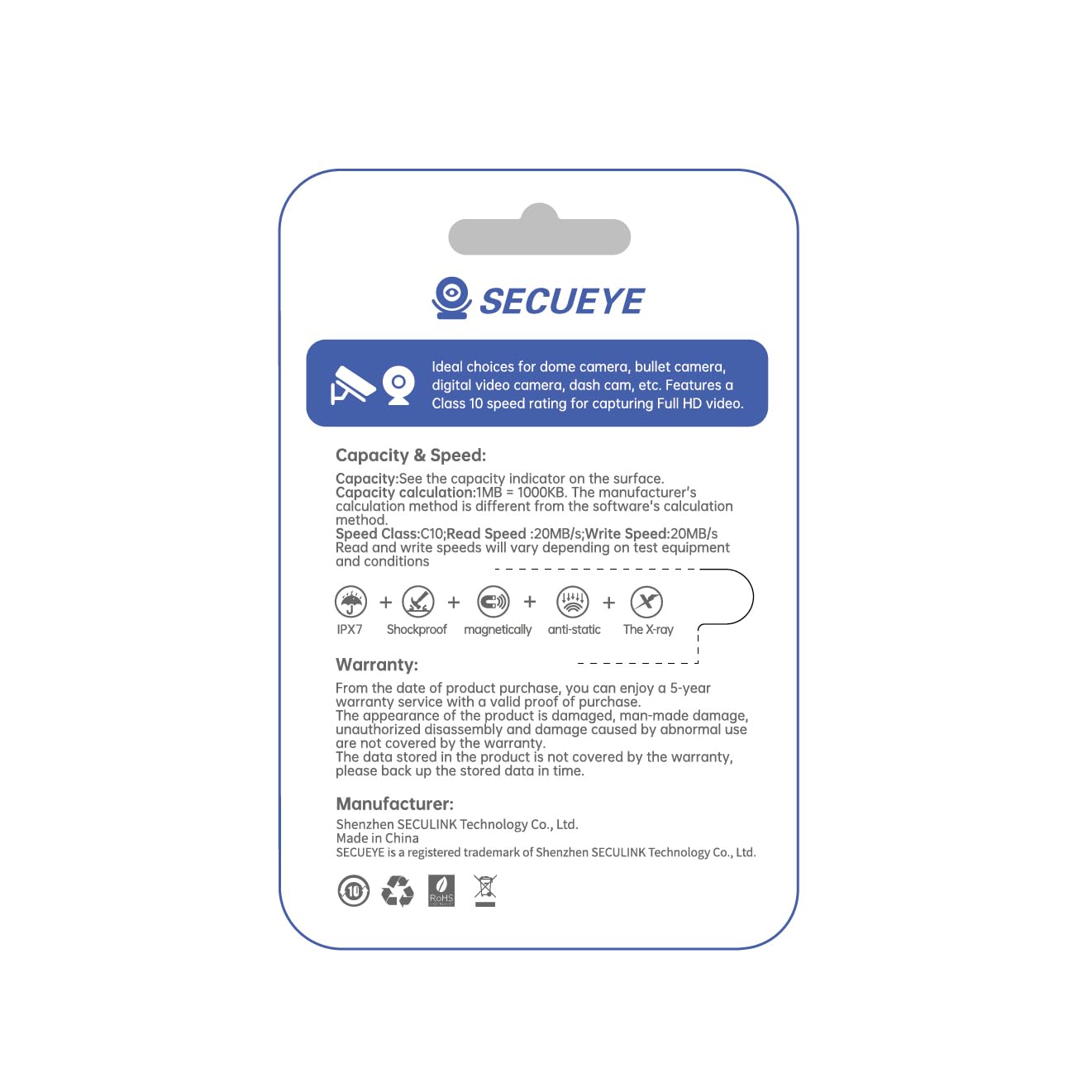 SECUEYE

Ideal choices for dome camera, bullet camera, digital video camera, dash cam, etc. Features a Class 10 speed rating for capturing Full HD video.

Capacity & Speed:

Capacity:See the capacity indicator on the surface.
Capacity calculation:1MB = 1000KB. The manufacturer's calculation method is different from the software's calculation method.
Speed Class:C10;Read Speed :20MB/s;Write Speed:20MB/s
Read and write speeds will vary depending on test equipment and conditions

IPX7 + Shockproof + magnetically + anti-static + The X-ray

Warranty:

From the date of product purchase, you can enjoy a 5-year warranty service with a valid proof of purchase.
The appearance of the product is damaged, man-made damage, unauthorized disassembly and damage caused by abnormal use are not covered by the warranty.
The data stored in the product is not covered by the warranty, please back up the stored data in time.

Manufacturer:

Shenzhen SECULINK Technology Co., Ltd.
Made in China
SECUEYE is a registered trademark of Shenzhen SECULINK Technology Co., Ltd.

10 RoHS